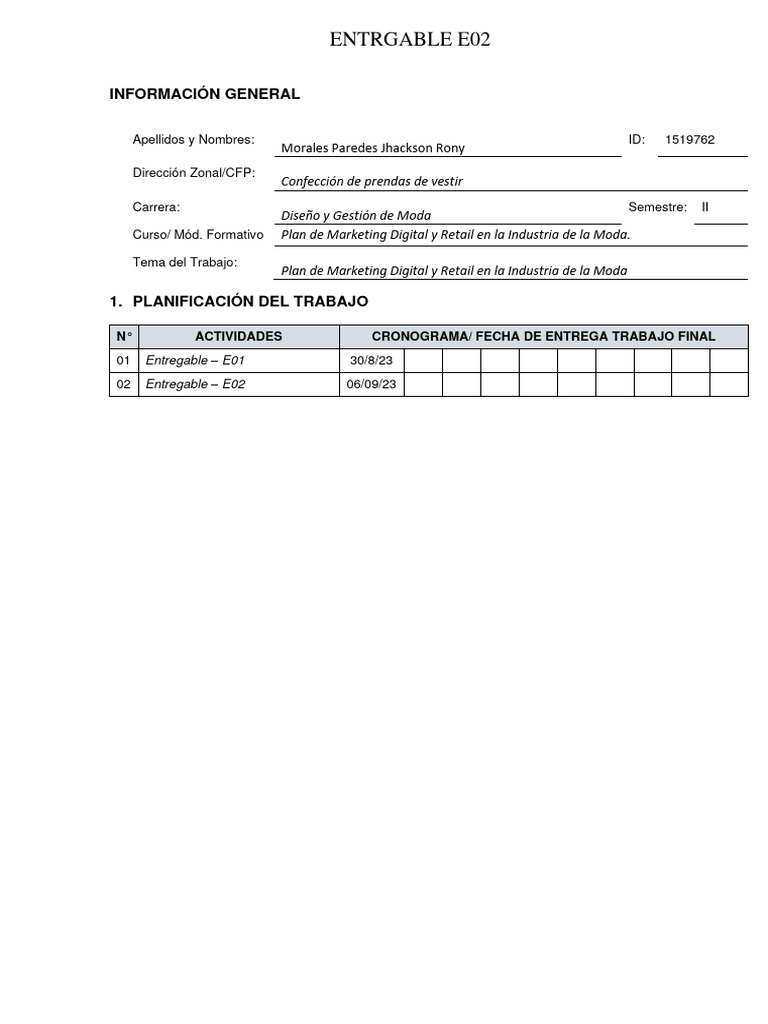 ENTRGABLE E02

INFORMACIÓN GENERAL

Apellidos y Nombres: Morales Paredes Jhackson Rony ID: 1519762

Dirección Zonal/CFP: Confección de prendas de vestir

Carrera: Diseño y Gestión de Moda Semestre: II

Curso/ Mód. Formativo Plan de Marketing Digital y Retail en la Industria de la Moda.

Tema del Trabajo: Plan de Marketing Digital y Retail en la Industria de la Moda

1. PLANIFICACIÓN DEL TRABAJO

| N° | ACTIVIDADES | CRONOGRAMA/ FECHA DE ENTREGA TRABAJO FINAL | | | | | | | | | |
|---|---|---|---|---|---|---|---|---|---|---|---|
| 01 | Entregable – E01 | 30/8/23 | | | | | | | | | |
| 02 | Entregable – E02 | 06/09/23 | | | | | | | | | |